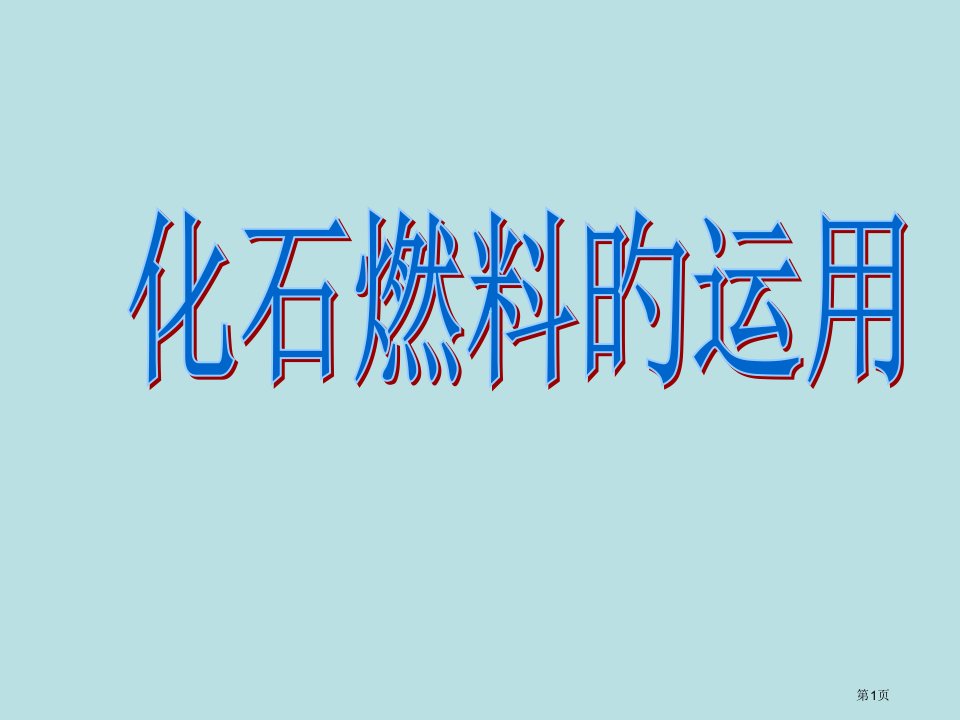 化石燃料的运用

第1页